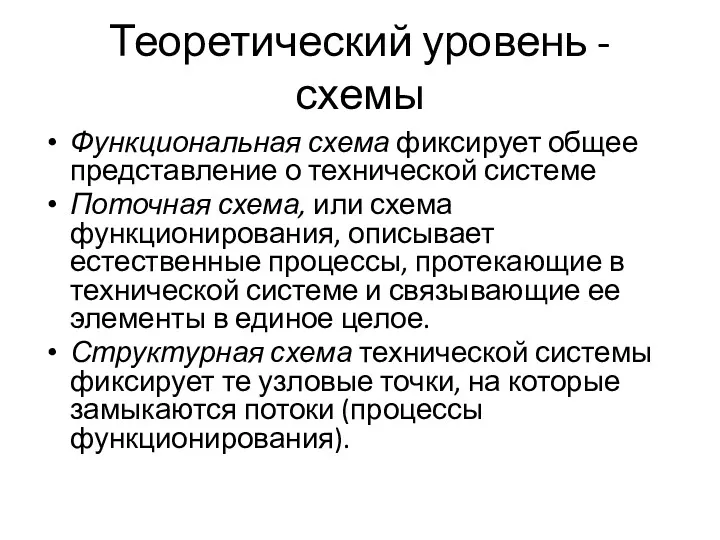 Теоретический уровень - схемы

• Функциональная схема фиксирует общее представление о технической системе
• Поточная схема, или схема функционирования, описывает естественные процессы, протекающие в технической системе и связывающие ее элементы в единое целое.
• Структурная схема технической системы фиксирует те узловые точки, на которые замыкаются потоки (процессы функционирования).